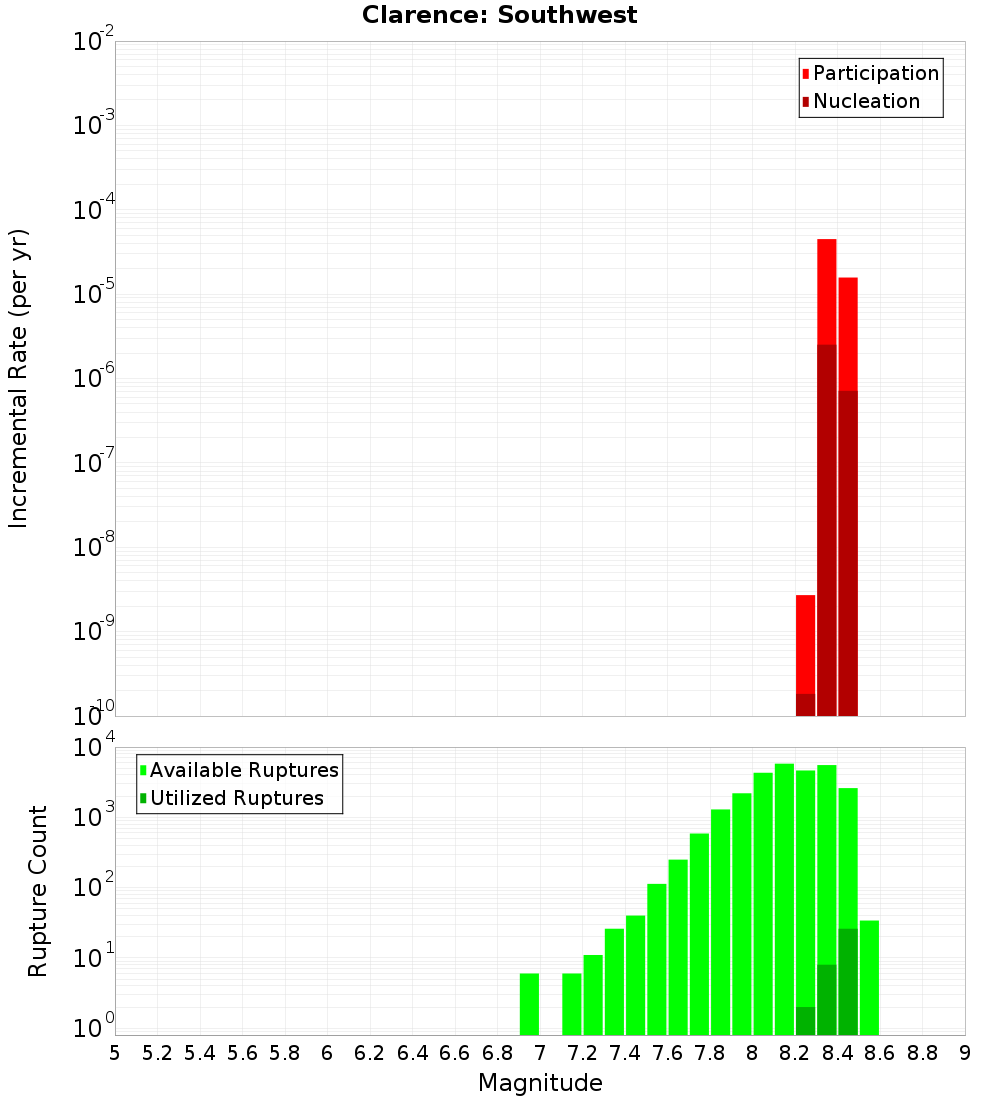 Clarence: Southwest

Participation
Nucleation

Incremental Rate (per yr)

$10^{-2}$
$10^{-3}$
$10^{-4}$
$10^{-5}$
$10^{-6}$
$10^{-7}$
$10^{-8}$
$10^{-9}$
$10^{-10}$

Available Ruptures
Utilized Ruptures

Rupture Count

$10^{4}$
$10^{3}$
$10^{2}$
$10^{1}$
$10^{0}$

5 5.2 5.4 5.6 5.8 6 6.2 6.4 6.6 6.8 7 7.2 7.4 7.6 7.8 8 8.2 8.4 8.6 8.8 9

Magnitude